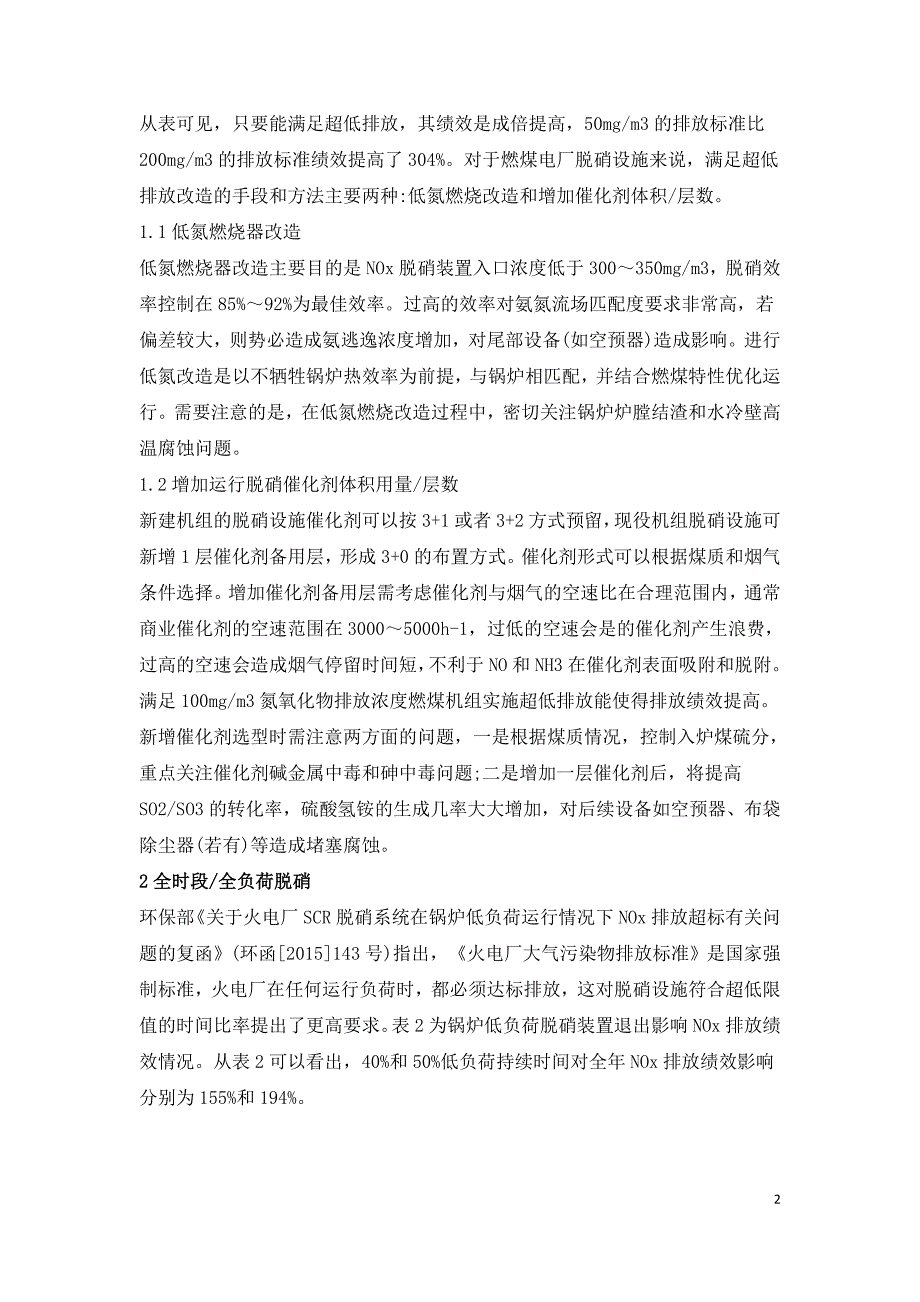 从表可见，只要能满足超低排放，其绩效是成倍提高，50mg/m3 的排放标准比 200mg/m3 的排放标准绩效提高了 304%。对于燃煤电厂脱硝设施来说，满足超低排放改造的手段和方法主要两种:低氮燃烧改造和增加催化剂体积/层数。

1.1 低氮燃烧器改造

低氮燃烧器改造主要目的是 NOx 脱硝装置入口浓度低于 300～350mg/m3，脱硝效率控制在 85%～92%为最佳效率。过高的效率对氨氮流场匹配度要求非常高，若偏差较大，则势必造成氨逃逸浓度增加，对尾部设备(如空预器)造成影响。进行低氮改造是以不牺牲锅炉热效率为前提，与锅炉相匹配，并结合燃煤特性优化运行。需要注意的是，在低氮燃烧改造过程中，密切关注锅炉炉膛结渣和水冷壁高温腐蚀问题。

1.2 增加运行脱硝催化剂体积用量/层数

新建机组的脱硝设施催化剂可以按 3+1 或者 3+2 方式预留，现役机组脱硝设施可新增 1 层催化剂备用层，形成 3+0 的布置方式。催化剂形式可以根据煤质和烟气条件选择。增加催化剂备用层需考虑催化剂与烟气的空速比在合理范围内，通常商业催化剂的空速范围在 3000～5000h-1，过低的空速会是的催化剂产生浪费，过高的空速会造成烟气停留时间短，不利于 NO 和 NH3 在催化剂表面吸附和脱附。满足 100mg/m3 氮氧化物排放浓度燃煤机组实施超低排放能使得排放绩效提高。新增催化剂选型时需注意两方面的问题，一是根据煤质情况，控制入炉煤硫分，重点关注催化剂碱金属中毒和砷中毒问题;二是增加一层催化剂后，将提高 SO2/SO3 的转化率，硫酸氢铵的生成几率大大增加，对后续设备如空预器、布袋除尘器(若有)等造成堵塞腐蚀。

2 全时段/全负荷脱硝

环保部《关于火电厂 SCR 脱硝系统在锅炉低负荷运行情况下 NOx 排放超标有关问题的复函》(环函[2015]143 号)指出，《火电厂大气污染物排放标准》是国家强制标准，火电厂在任何运行负荷时，都必须达标排放，这对脱硝设施符合超低限值的时间比率提出了更高要求。表 2 为锅炉低负荷脱硝装置退出影响 NOx 排放绩效情况。从表 2 可以看出，40%和 50%低负荷持续时间对全年 NOx 排放绩效影响分别为 155%和 194%。

2